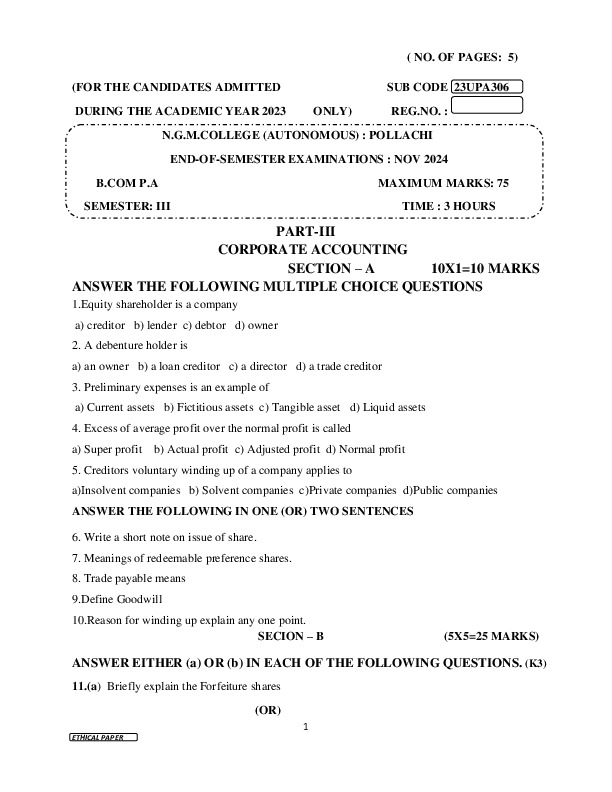 ( NO. OF PAGES: 5)

(FOR THE CANDIDATES ADMITTED SUB CODE 23UPA306

DURING THE ACADEMIC YEAR 2023 ONLY) REG.NO. :

N.G.M.COLLEGE (AUTONOMOUS) : POLLACHI

END-OF-SEMESTER EXAMINATIONS : NOV 2024

B.COM P.A MAXIMUM MARKS: 75

SEMESTER: III TIME : 3 HOURS

PART-III

CORPORATE ACCOUNTING

SECTION – A 10X1=10 MARKS

ANSWER THE FOLLOWING MULTIPLE CHOICE QUESTIONS

1.Equity shareholder is a company

a) creditor b) lender c) debtor d) owner

2. A debenture holder is

a) an owner b) a loan creditor c) a director d) a trade creditor

3. Preliminary expenses is an example of

a) Current assets b) Fictitious assets c) Tangible asset d) Liquid assets

4. Excess of average profit over the normal profit is called

a) Super profit b) Actual profit c) Adjusted profit d) Normal profit

5. Creditors voluntary winding up of a company applies to

a)Insolvent companies b) Solvent companies c)Private companies d)Public companies

ANSWER THE FOLLOWING IN ONE (OR) TWO SENTENCES

6. Write a short note on issue of share.

7. Meanings of redeemable preference shares.

8. Trade payable means

9.Define Goodwill

10.Reason for winding up explain any one point.

SECION – B (5X5=25 MARKS)

ANSWER EITHER (a) OR (b) IN EACH OF THE FOLLOWING QUESTIONS. (K3)

11.(a) Briefly explain the Forfeiture shares

(OR)

1

ETHICAL PAPER